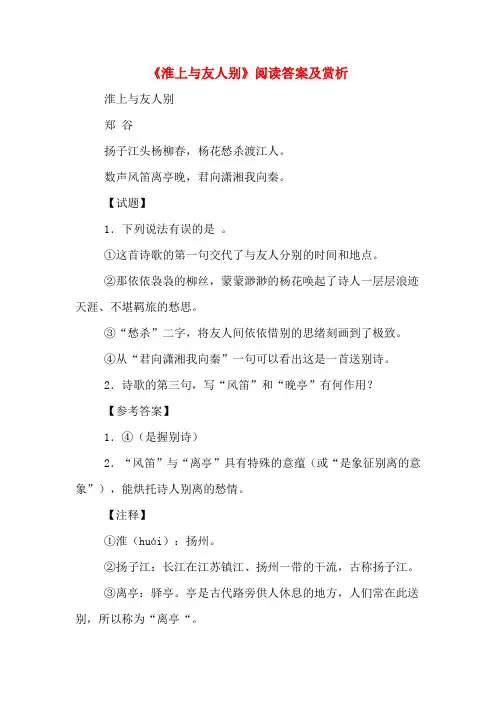 《淮上与友人别》阅读答案及赏析

淮上与友人别

郑 谷

扬子江头杨柳春，杨花愁杀渡江人。

数声风笛离亭晚，君向潇湘我向秦。

【试题】

1．下列说法有误的是 。

①这首诗歌的第一句交代了与友人分别的时间和地点。

②那依依袅袅的柳丝，蒙蒙渺渺的杨花唤起了诗人一层层浪迹天涯、不堪羁旅的愁思。

③“愁杀”二字，将友人间依依惜别的思绪刻画到了极致。

④从“君向潇湘我向秦”一句可以看出这是一首送别诗。

2．诗歌的第三句，写“风笛”和“晚亭”有何作用？

【参考答案】

1．④（是握别诗）

2．“风笛”与“离亭”具有特殊的意蕴（或“是象征别离的意象”），能烘托诗人别离的愁情。

【注释】

①淮（huái）：扬州。

②扬子江：长江在江苏镇江、扬州一带的干流，古称扬子江。

③离亭：驿亭。亭是古代路旁供人休息的地方，人们常在此送别，所以称为“离亭“。